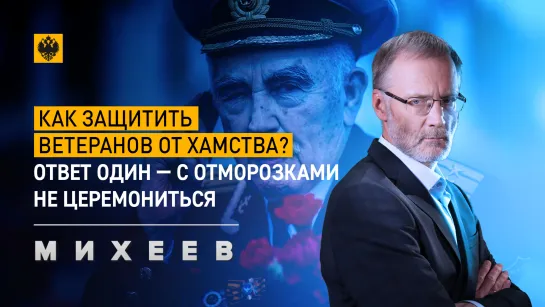 КАК ЗАЩИТИТЬ ВЕТЕРАНОВ ОТ ХАМСТВА? ОТВЕТ ОДИН — С ОТМОРОЗКАМИ НЕ ЦЕРЕМОНИТЬСЯ

МИХЕЕВ